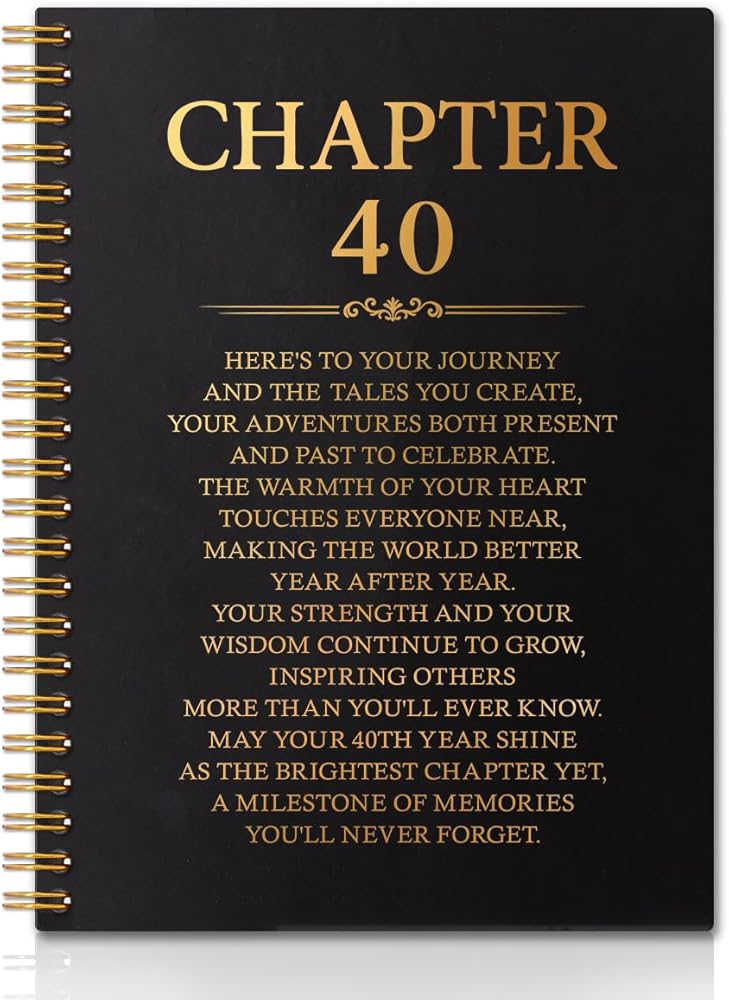 CHAPTER
40

HERE'S TO YOUR JOURNEY
AND THE TALES YOU CREATE,
YOUR ADVENTURES BOTH PRESENT
AND PAST TO CELEBRATE.
THE WARMTH OF YOUR HEART
TOUCHES EVERYONE NEAR,
MAKING THE WORLD BETTER
YEAR AFTER YEAR.
YOUR STRENGTH AND YOUR
WISDOM CONTINUE TO GROW,
INSPIRING OTHERS
MORE THAN YOU'LL EVER KNOW.
MAY YOUR 40TH YEAR SHINE
AS THE BRIGHTEST CHAPTER YET,
A MILESTONE OF MEMORIES
YOU'LL NEVER FORGET.